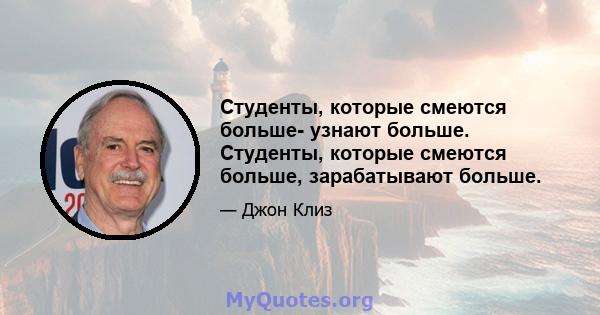 Студенты, которые смеются больше- узнают больше. Студенты, которые смеются больше, зарабатывают больше.

— Джон Клиз

MyQuotes.org